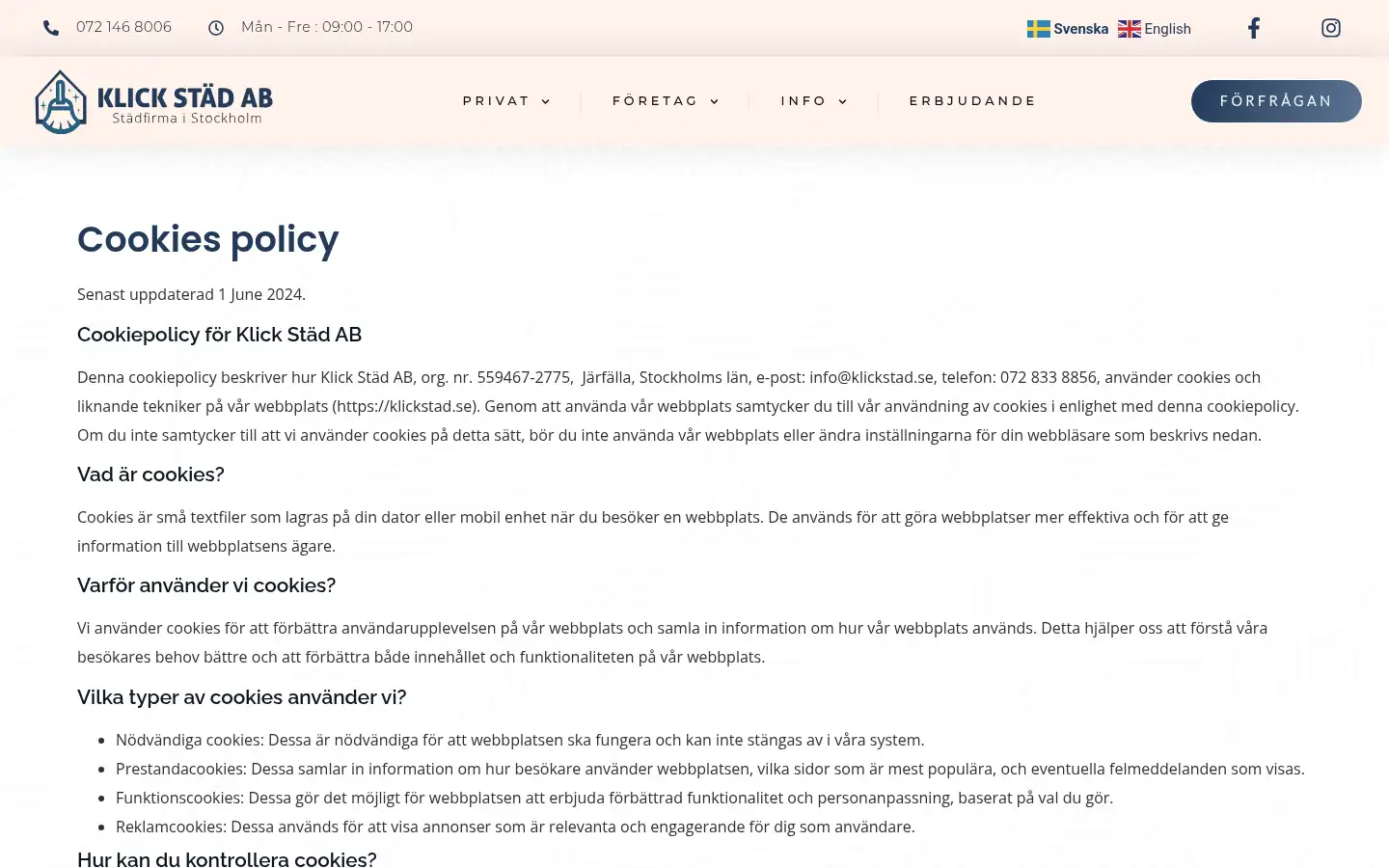 072 146 8006 Mån - Fre : 09:00 - 17:00

Svenska English

KLICK STÄD AB
Städfirma i Stockholm

PRIVAT FÖRETAG INFO ERBJUDANDE

FÖRFRÅGAN

Cookies policy

Senast uppdaterad 1 June 2024.

Cookiepolicy för Klick Städ AB

Denna cookiepolicy beskriver hur Klick Städ AB, org. nr. 559467-2775, Järfälla, Stockholms län, e-post: info@klickstad.se, telefon: 072 833 8856, använder cookies och liknande tekniker på vår webbplats (https://klickstad.se). Genom att använda vår webbplats samtycker du till vår användning av cookies i enlighet med denna cookiepolicy. Om du inte samtycker till att vi använder cookies på detta sätt, bör du inte använda vår webbplats eller ändra inställningarna för din webbläsare som beskrivs nedan.

Vad är cookies?

Cookies är små textfiler som lagras på din dator eller mobil enhet när du besöker en webbplats. De används för att göra webbplatser mer effektiva och för att ge information till webbplatsens ägare.

Varför använder vi cookies?

Vi använder cookies för att förbättra användarupplevelsen på vår webbplats och samla in information om hur vår webbplats används. Detta hjälper oss att förstå våra besökares behov bättre och att förbättra både innehållet och funktionaliteten på vår webbplats.

Vilka typer av cookies använder vi?

- Nödvändiga cookies: Dessa är nödvändiga för att webbplatsen ska fungera och kan inte stängas av i våra system.
- Prestandacookies: Dessa samlar in information om hur besökare använder webbplatsen, vilka sidor som är mest populära, och eventuella felmeddelanden som visas.
- Funktionscookies: Dessa gör det möjligt för webbplatsen att erbjuda förbättrad funktionalitet och personanpassning, baserat på val du gör.
- Reklamcookies: Dessa används för att visa annonser som är relevanta och engagerande för dig som användare.

Hur kan du kontrollera cookies?